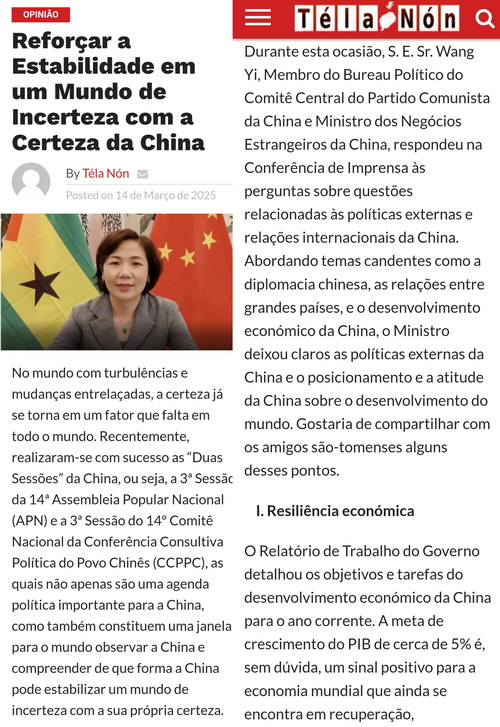 OPINIÃO

Reforçar a Estabilidade em um Mundo de Incerteza com a Certeza da China

By Téla Nón

Posted on 14 de Março de 2025

No mundo com turbulências e mudanças entrelaçadas, a certeza já se torna em um fator que falta em todo o mundo. Recentemente, realizaram-se com sucesso as “Duas Sessões” da China, ou seja, a 3ª Sessão da 14ª Assembleia Popular Nacional (APN) e a 3ª Sessão do 14º Comitê Nacional da Conferência Consultiva Política do Povo Chinês (CCPPC), as quais não apenas são uma agenda política importante para a China, como também constituem uma janela para o mundo observar a China e compreender de que forma a China pode estabilizar um mundo de incerteza com a sua própria certeza.

Téla Nón

Durante esta ocasião, S. E. Sr. Wang Yi, Membro do Bureau Político do Comitê Central do Partido Comunista da China e Ministro dos Negócios Estrangeiros da China, respondeu na Conferência de Imprensa às perguntas sobre questões relacionadas às políticas externas e relações internacionais da China. Abordando temas candentes como a diplomacia chinesa, as relações entre grandes países, e o desenvolvimento económico da China, o Ministro deixou claros as políticas externas da China e o posicionamento e a atitude da China sobre o desenvolvimento do mundo. Gostaria de compartilhar com os amigos são-tomenses alguns desses pontos.

I. Resiliência económica

O Relatório de Trabalho do Governo detalhou os objetivos e tarefas do desenvolvimento económico da China para o ano corrente. A meta de crescimento do PIB de cerca de 5% é, sem dúvida, um sinal positivo para a economia mundial que ainda se encontra em recuperação,